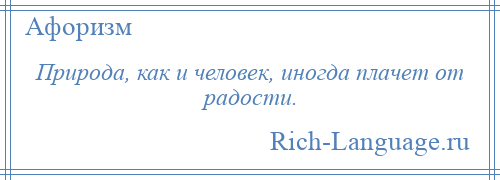 Афоризм

Природа, как и человек, иногда плачет от радости.

Rich-Language.ru